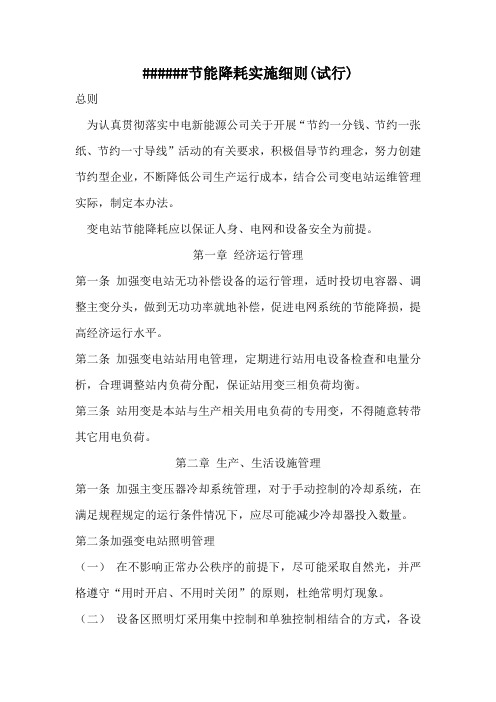 ######节能降耗实施细则(试行)

总则

为认真贯彻落实中电新能源公司关于开展“节约一分钱、节约一张纸、节约一寸导线”活动的有关要求，积极倡导节约理念，努力创建节约型企业，不断降低公司生产运行成本，结合公司变电站运维管理实际，制定本办法。

变电站节能降耗应以保证人身、电网和设备安全为前提。

第一章 经济运行管理

第一条 加强变电站无功补偿设备的运行管理，适时投切电容器、调整主变分头，做到无功功率就地补偿，促进电网系统的节能降损，提高经济运行水平。

第二条 加强变电站站用电管理，定期进行站用电设备检查和电量分析，合理调整站内负荷分配，保证站用变三相负荷均衡。

第三条 站用变是本站与生产相关用电负荷的专用变，不得随意转带其它用电负荷。

第二章 生产、生活设施管理

第一条 加强主变压器冷却系统管理，对于手动控制的冷却系统，在满足规程规定的运行条件情况下，应尽可能减少冷却器投入数量。

第二条加强变电站照明管理

（一） 在不影响正常办公秩序的前提下，尽可能采取自然光，并严格遵守“用时开启、不用时关闭”的原则，杜绝常明灯现象。

（二） 设备区照明灯采用集中控制和单独控制相结合的方式，各设